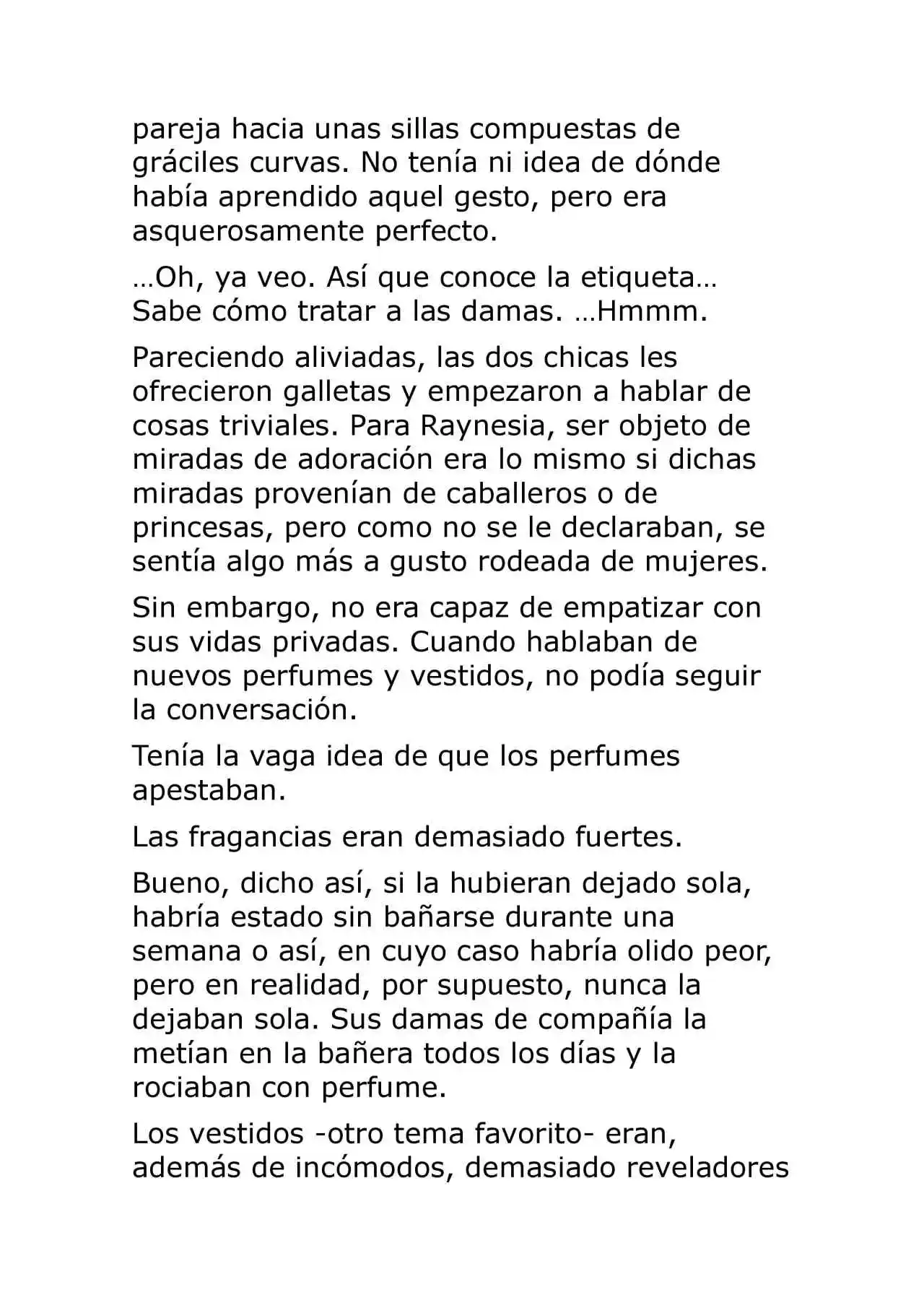 pareja hacia unas sillas compuestas de gráciles curvas. No tenía ni idea de dónde había aprendido aquel gesto, pero era asquerosamente perfecto.

…Oh, ya veo. Así que conoce la etiqueta… Sabe cómo tratar a las damas. …Hmmm.

Pareciendo aliviadas, las dos chicas les ofrecieron galletas y empezaron a hablar de cosas triviales. Para Raynesia, ser objeto de miradas de adoración era lo mismo si dichas miradas provenían de caballeros o de princesas, pero como no se le declaraban, se sentía algo más a gusto rodeada de mujeres.

Sin embargo, no era capaz de empatizar con sus vidas privadas. Cuando hablaban de nuevos perfumes y vestidos, no podía seguir la conversación.

Tenía la vaga idea de que los perfumes apestaban.

Las fragancias eran demasiado fuertes.

Bueno, dicho así, si la hubieran dejado sola, habría estado sin bañarse durante una semana o así, en cuyo caso habría olido peor, pero en realidad, por supuesto, nunca la dejaban sola. Sus damas de compañía la metían en la bañera todos los días y la rociaban con perfume.

Los vestidos -otro tema favorito- eran, además de incómodos, demasiado reveladores